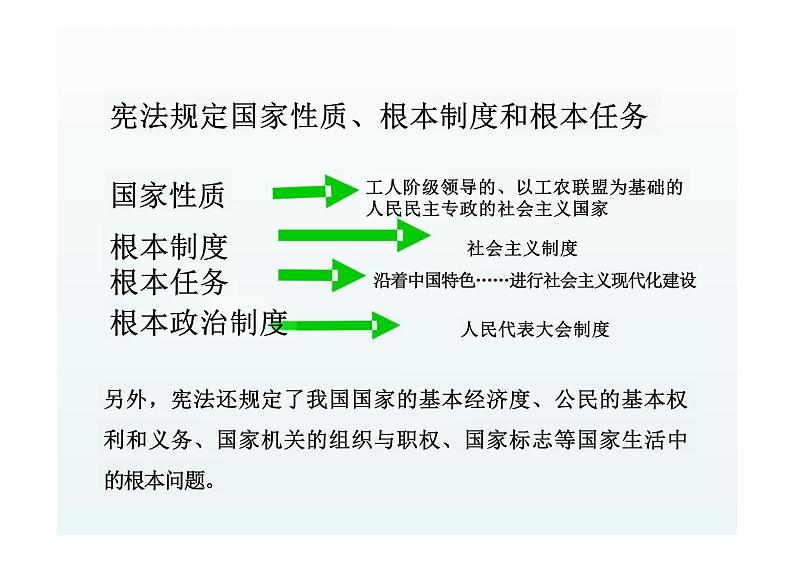 宪法规定国家性质、根本制度和根本任务

国家性质

工人阶级领导的、以工农联盟为基础的人民民主专政的社会主义国家

根本制度

社会主义制度

根本任务

沿着中国特色……进行社会主义现代化建设

根本政治制度

人民代表大会制度

另外，宪法还规定了我国国家的基本经济度、公民的基本权利和义务、国家机关的组织与职权、国家标志等国家生活中的根本问题。